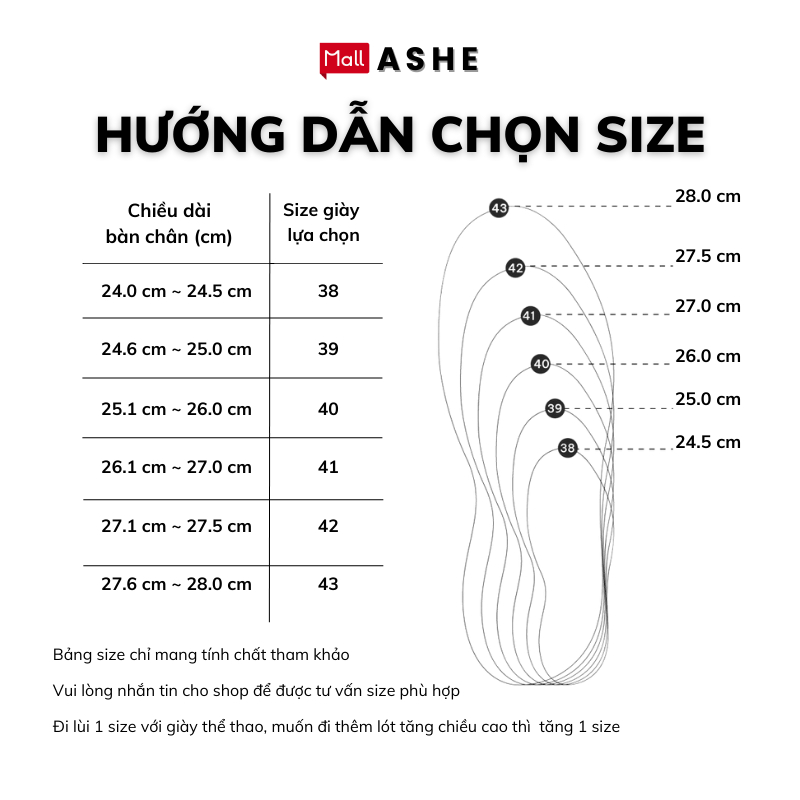 Mall ASHE

HƯỚNG DẪN CHỌN SIZE

| Chiều dài bàn chân (cm) | Size giày lựa chọn |
|---|---|
| 24.0 cm ~ 24.5 cm | 38 |
| 24.6 cm ~ 25.0 cm | 39 |
| 25.1 cm ~ 26.0 cm | 40 |
| 26.1 cm ~ 27.0 cm | 41 |
| 27.1 cm ~ 27.5 cm | 42 |
| 27.6 cm ~ 28.0 cm | 43 |

43 28.0 cm
42 27.5 cm
41 27.0 cm
40 26.0 cm
39 25.0 cm
38 24.5 cm

Bảng size chỉ mang tính chất tham khảo

Vui lòng nhắn tin cho shop để được tư vấn size phù hợp

Đi lùi 1 size với giày thể thao, muốn đi thêm lót tăng chiều cao thì tăng 1 size